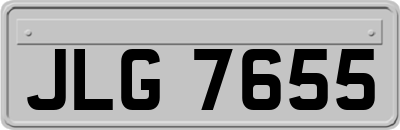 JLG 7655